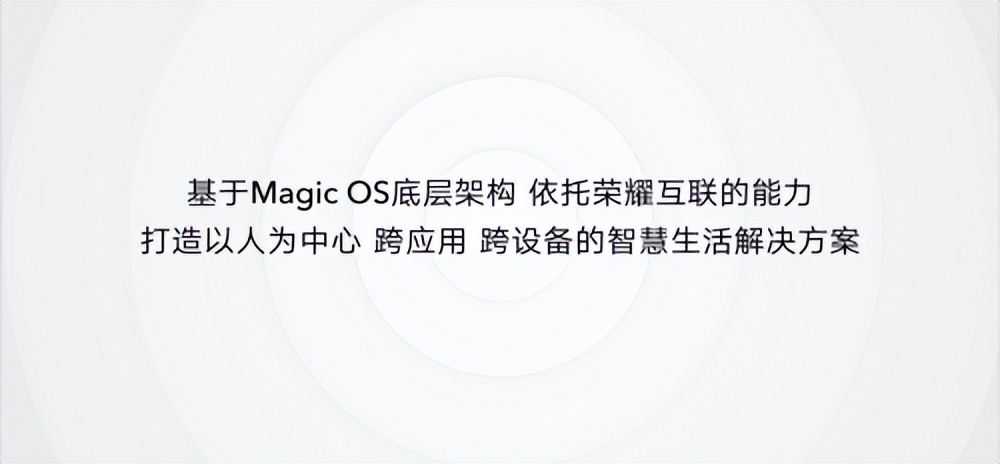 基于Magic OS底层架构 依托荣耀互联的能力
打造以人为中心 跨应用 跨设备的智慧生活解决方案